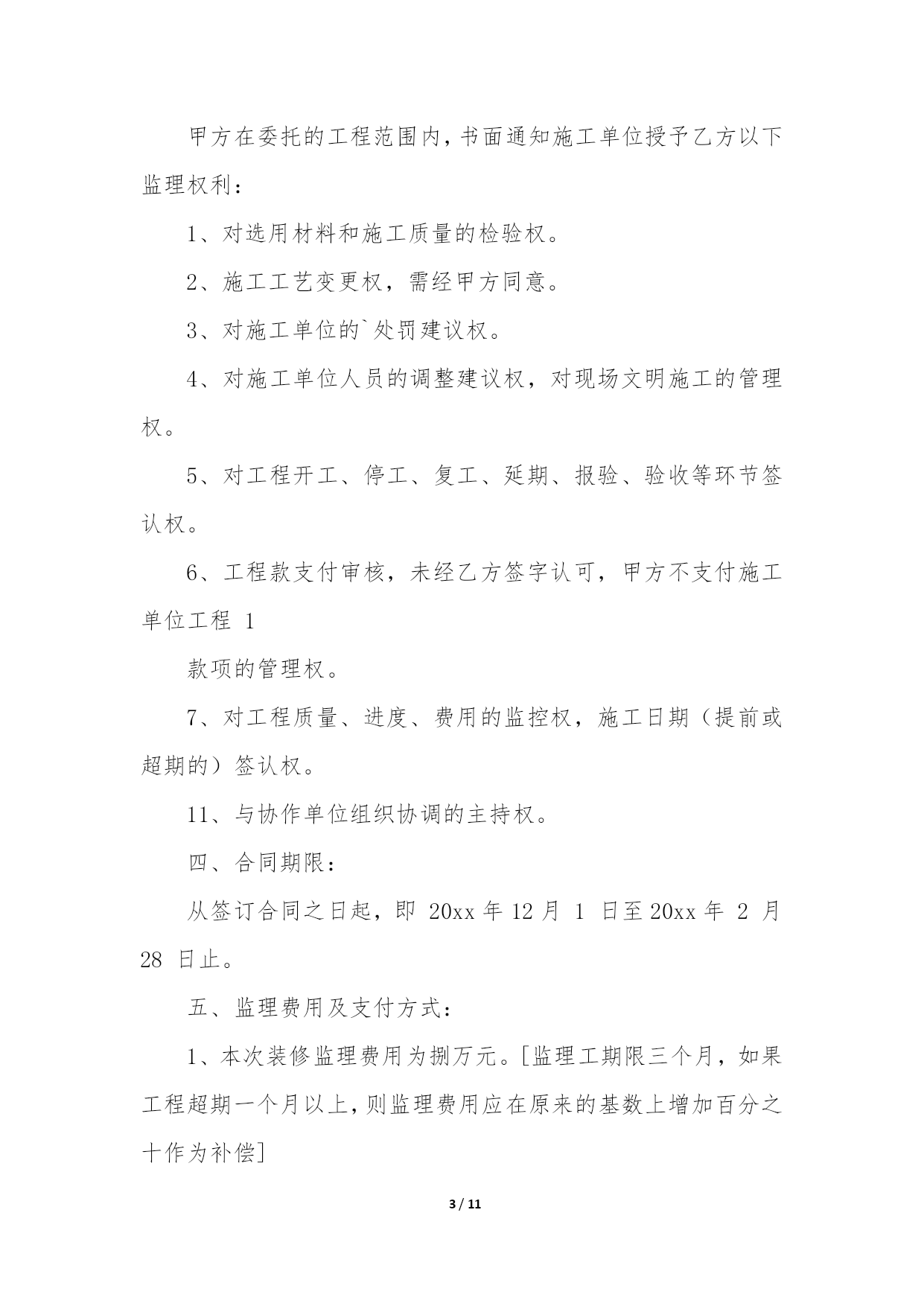 甲方在委托的工程范围内，书面通知施工单位授予乙方以下监理权利：

1、对选用材料和施工质量的检验权。

2、施工工艺变更权，需经甲方同意。

3、对施工单位的`处罚建议权。

4、对施工单位人员的调整建议权，对现场文明施工的管理权。

5、对工程开工、停工、复工、延期、报验、验收等环节签认权。

6、工程款支付审核，未经乙方签字认可，甲方不支付施工单位工程 1

款项的管理权。

7、对工程质量、进度、费用的监控权，施工日期（提前或超期的）签认权。

11、与协作单位组织协调的主持权。

四、合同期限：

从签订合同之日起，即 20xx 年 12 月 1 日至 20xx 年 2 月 28 日止。

五、监理费用及支付方式：

1、本次装修监理费用为捌万元。[监理工期限三个月，如果工程超期一个月以上，则监理费用应在原来的基数上增加百分之十作为补偿]

3 / 11